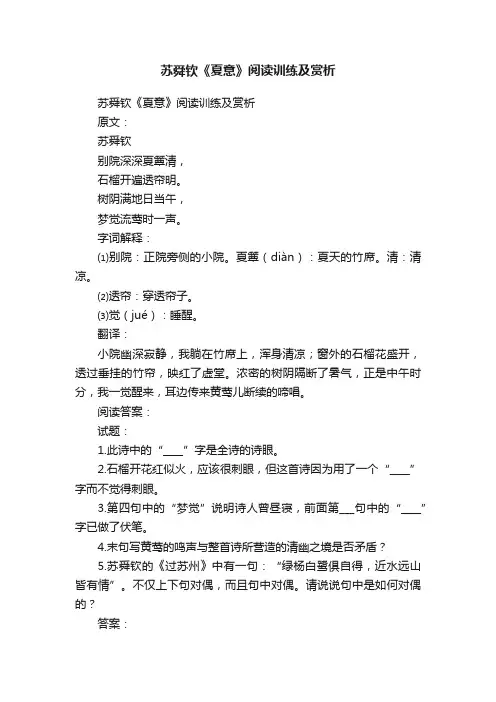 苏舜钦《夏意》阅读训练及赏析

苏舜钦《夏意》阅读训练及赏析

原文：

苏舜钦

别院深深夏簟清，

石榴开遍透帘明。

树阴满地日当午，

梦觉流莺时一声。

字词解释：

⑴别院：正院旁侧的小院。夏簟（diàn）：夏天的竹席。清：清凉。

⑵透帘：穿透帘子。

⑶觉（jué）：睡醒。

翻译：

小院幽深寂静，我躺在竹席上，浑身清凉；窗外的石榴花盛开，透过垂挂的竹帘，映红了虚堂。浓密的树阴隔断了暑气，正是中午时分，我一觉醒来，耳边传来黄莺儿断续的啼唱。

阅读答案：

试题：

1.此诗中的“____”字是全诗的诗眼。

2.石榴开花红似火，应该很刺眼，但这首诗因为用了一个“____”字而不觉得刺眼。

3.第四句中的“梦觉”说明诗人曾昼寝，前面第___句中的“____”字已做了伏笔。

4.末句写黄莺的鸣声与整首诗所营造的清幽之境是否矛盾？

5.苏舜钦的《过苏州》中有一句：“绿杨白鹭俱自得，近水远山皆有情”。不仅上下句对偶，而且句中对偶。请说说句中是如何对偶的？

答案：